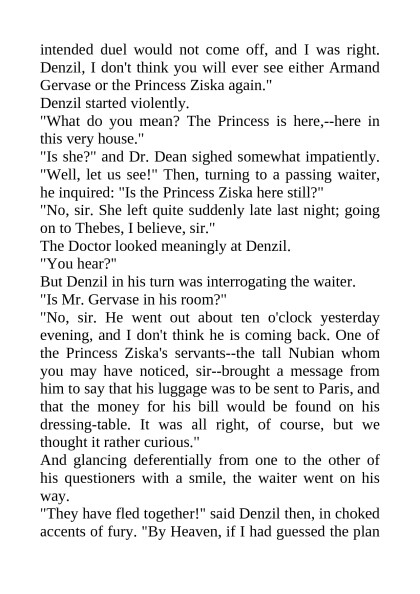 intended duel would not come off, and I was right. Denzil, I don't think you will ever see either Armand Gervase or the Princess Ziska again."

Denzil started violently.

"What do you mean? The Princess is here,--here in this very house."

"Is she?" and Dr. Dean sighed somewhat impatiently. "Well, let us see!" Then, turning to a passing waiter, he inquired: "Is the Princess Ziska here still?"

"No, sir. She left quite suddenly late last night; going on to Thebes, I believe, sir."

The Doctor looked meaningly at Denzil.

"You hear?"

But Denzil in his turn was interrogating the waiter.

"Is Mr. Gervase in his room?"

"No, sir. He went out about ten o'clock yesterday evening, and I don't think he is coming back. One of the Princess Ziska's servants--the tall Nubian whom you may have noticed, sir--brought a message from him to say that his luggage was to be sent to Paris, and that the money for his bill would be found on his dressing-table. It was all right, of course, but we thought it rather curious."

And glancing deferentially from one to the other of his questioners with a smile, the waiter went on his way.

"They have fled together!" said Denzil then, in choked accents of fury. "By Heaven, if I had guessed the plan